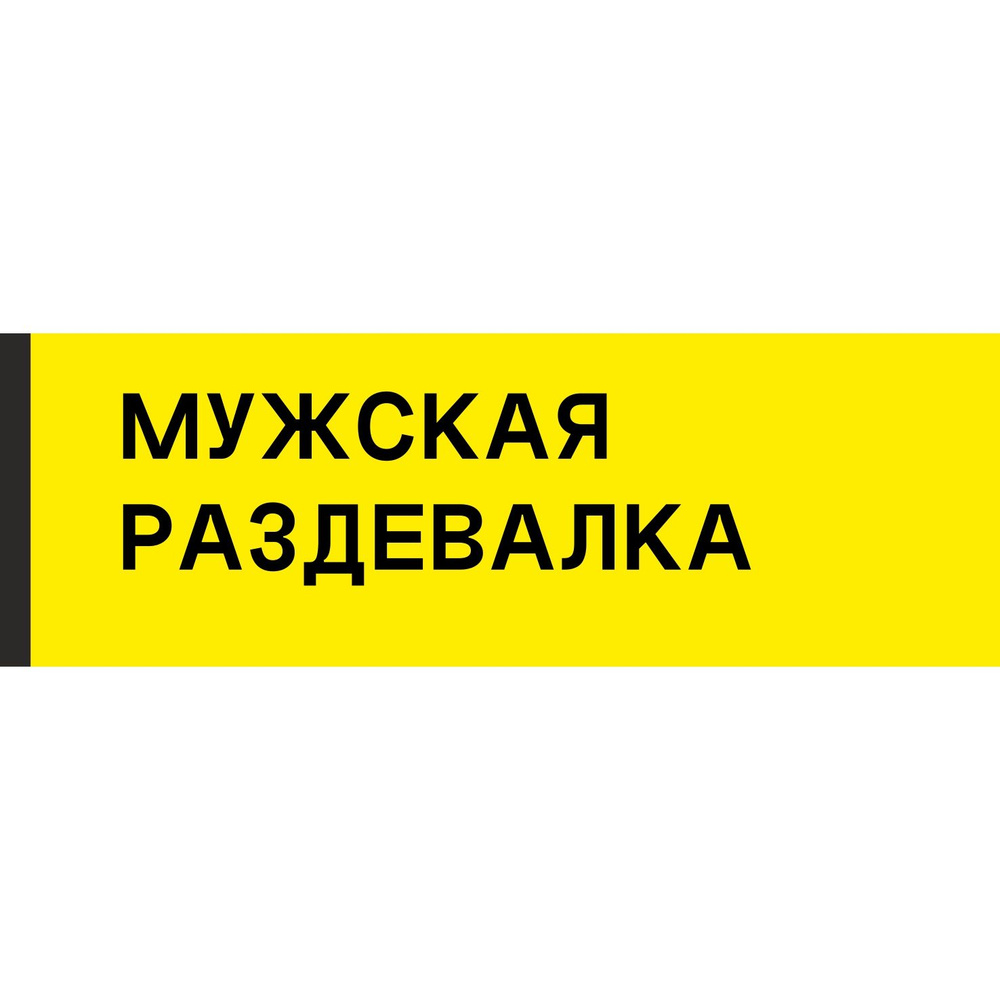 МУЖСКАЯ
РАЗДЕВАЛКА